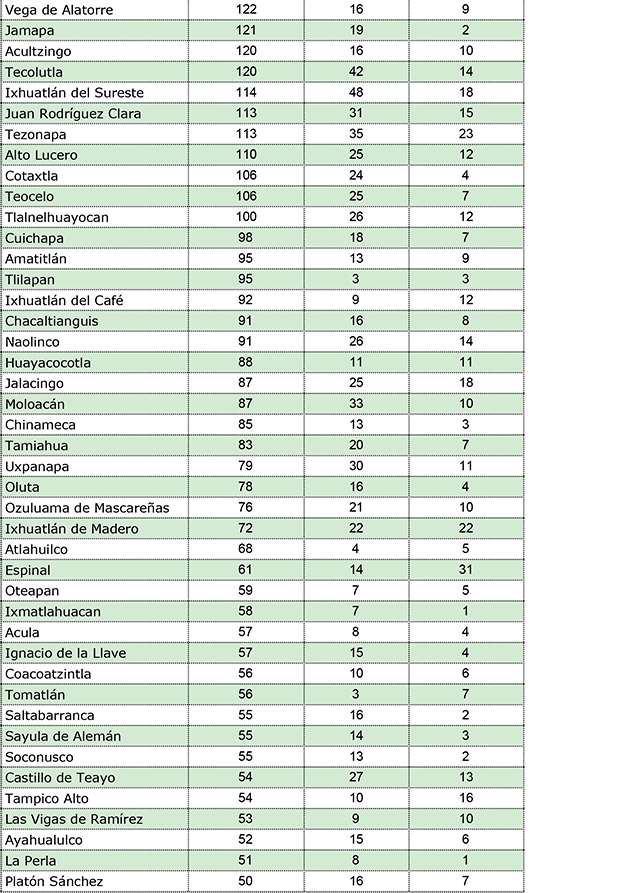 | | | | |
|---|---|---|---|
| Vega de Alatorre | 122 | 16 | 9 |
| Jamapa | 121 | 19 | 2 |
| Acultzingo | 120 | 16 | 10 |
| Tecolutla | 120 | 42 | 14 |
| Ixhuatlán del Sureste | 114 | 48 | 18 |
| Juan Rodríguez Clara | 113 | 31 | 15 |
| Tezonapa | 113 | 35 | 23 |
| Alto Lucero | 110 | 25 | 12 |
| Cotaxtla | 106 | 24 | 4 |
| Teocelo | 106 | 25 | 7 |
| Tlalnelhuayocan | 100 | 26 | 12 |
| Cuichapa | 98 | 18 | 7 |
| Amatitlán | 95 | 13 | 9 |
| Tlilapan | 95 | 3 | 3 |
| Ixhuatlán del Café | 92 | 9 | 12 |
| Chacaltianguis | 91 | 16 | 8 |
| Naolinco | 91 | 26 | 14 |
| Huayacocotla | 88 | 11 | 11 |
| Jalacingo | 87 | 25 | 18 |
| Moloacán | 87 | 33 | 10 |
| Chinameca | 85 | 13 | 3 |
| Tamiahua | 83 | 20 | 7 |
| Uxpanapa | 79 | 30 | 11 |
| Oluta | 78 | 16 | 4 |
| Ozuluama de Mascareñas | 76 | 21 | 10 |
| Ixhuatlán de Madero | 72 | 22 | 22 |
| Atlahuilco | 68 | 4 | 5 |
| Espinal | 61 | 14 | 31 |
| Oteapan | 59 | 7 | 5 |
| Ixmatlahuacan | 58 | 7 | 1 |
| Acula | 57 | 8 | 4 |
| Ignacio de la Llave | 57 | 15 | 4 |
| Coacoatzintla | 56 | 10 | 6 |
| Tomatlán | 56 | 3 | 7 |
| Saltabarranca | 55 | 16 | 2 |
| Sayula de Alemán | 55 | 14 | 3 |
| Soconusco | 55 | 13 | 2 |
| Castillo de Teayo | 54 | 27 | 13 |
| Tampico Alto | 54 | 10 | 16 |
| Las Vigas de Ramírez | 53 | 9 | 10 |
| Ayahualulco | 52 | 15 | 6 |
| La Perla | 51 | 8 | 1 |
| Platón Sánchez | 50 | 16 | 7 |